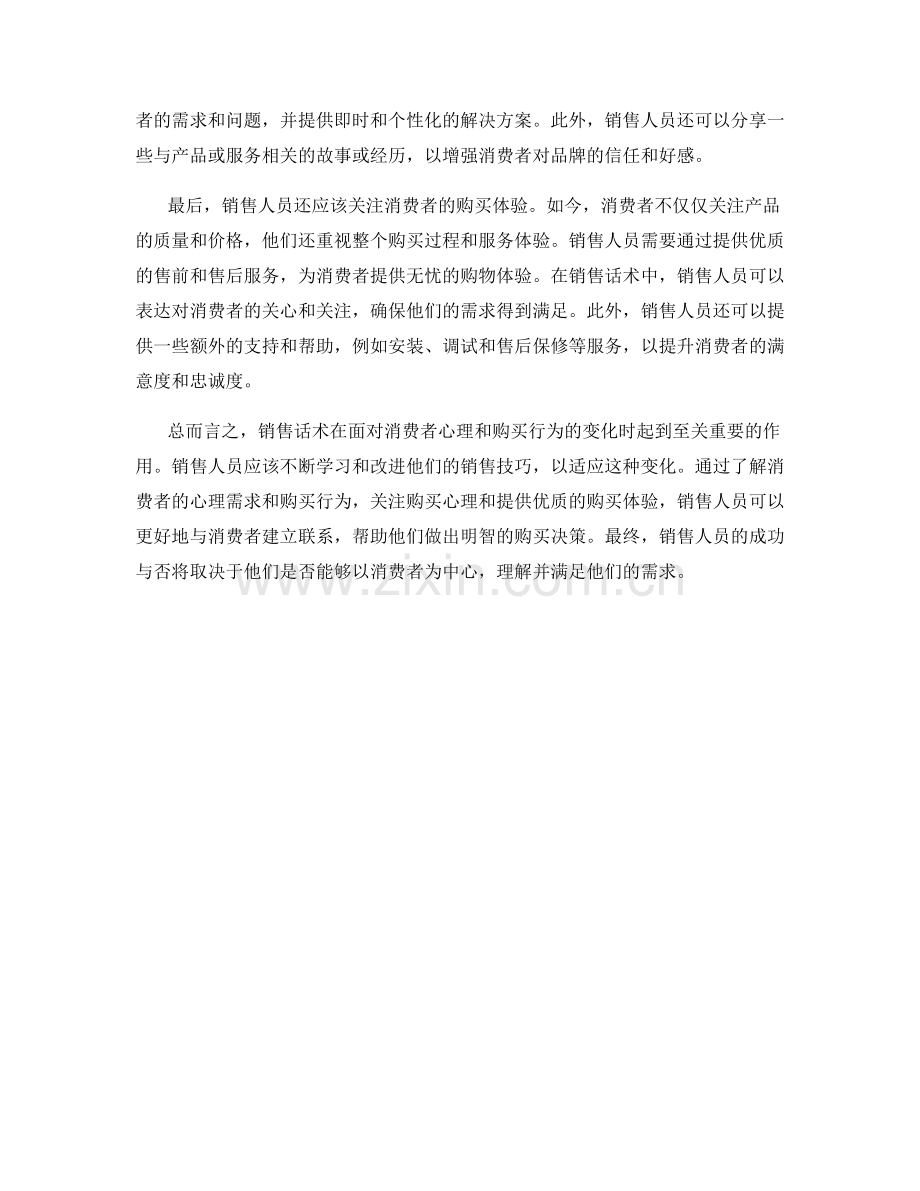 者的需求和问题，并提供即时和个性化的解决方案。此外，销售人员还可以分享一些与产品或服务相关的故事或经历，以增强消费者对品牌的信任和好感。

最后，销售人员还应该关注消费者的购买体验。如今，消费者不仅仅关注产品的质量和价格，他们还重视整个购买过程和服务体验。销售人员需要通过提供优质的售前和售后服务，为消费者提供无忧的购物体验。在销售话术中，销售人员可以表达对消费者的关心和关注，确保他们的需求得到满足。此外，销售人员还可以提供一些额外的支持和帮助，例如安装、调试和售后保修等服务，以提升消费者的满意度和忠诚度。

总而言之，销售话术在面对消费者心理和购买行为的变化时起到至关重要的作用。销售人员应该不断学习和改进他们的销售技巧，以适应这种变化。通过了解消费者的心理需求和购买行为，关注购买心理和提供优质的购买体验，销售人员可以更好地与消费者建立联系，帮助他们做出明智的购买决策。最终，销售人员的成功与否将取决于他们是否能够以消费者为中心，理解并满足他们的需求。

www.zixin.com.cn